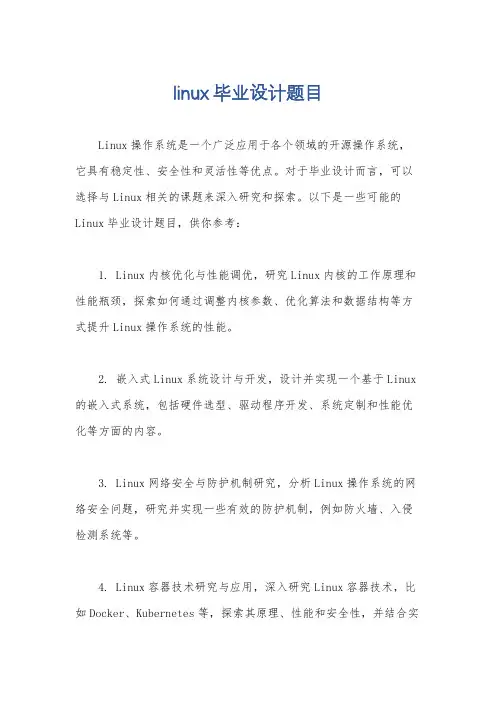 linux毕业设计题目

Linux操作系统是一个广泛应用于各个领域的开源操作系统，它具有稳定性、安全性和灵活性等优点。对于毕业设计而言，可以选择与Linux相关的课题来深入研究和探索。以下是一些可能的Linux毕业设计题目，供你参考：

1. Linux内核优化与性能调优，研究Linux内核的工作原理和性能瓶颈，探索如何通过调整内核参数、优化算法和数据结构等方式提升Linux操作系统的性能。

2. 嵌入式Linux系统设计与开发，设计并实现一个基于Linux的嵌入式系统，包括硬件选型、驱动程序开发、系统定制和性能优化等方面的内容。

3. Linux网络安全与防护机制研究，分析Linux操作系统的网络安全问题，研究并实现一些有效的防护机制，例如防火墙、入侵检测系统等。

4. Linux容器技术研究与应用，深入研究Linux容器技术，比如Docker、Kubernetes等，探索其原理、性能和安全性，并结合实